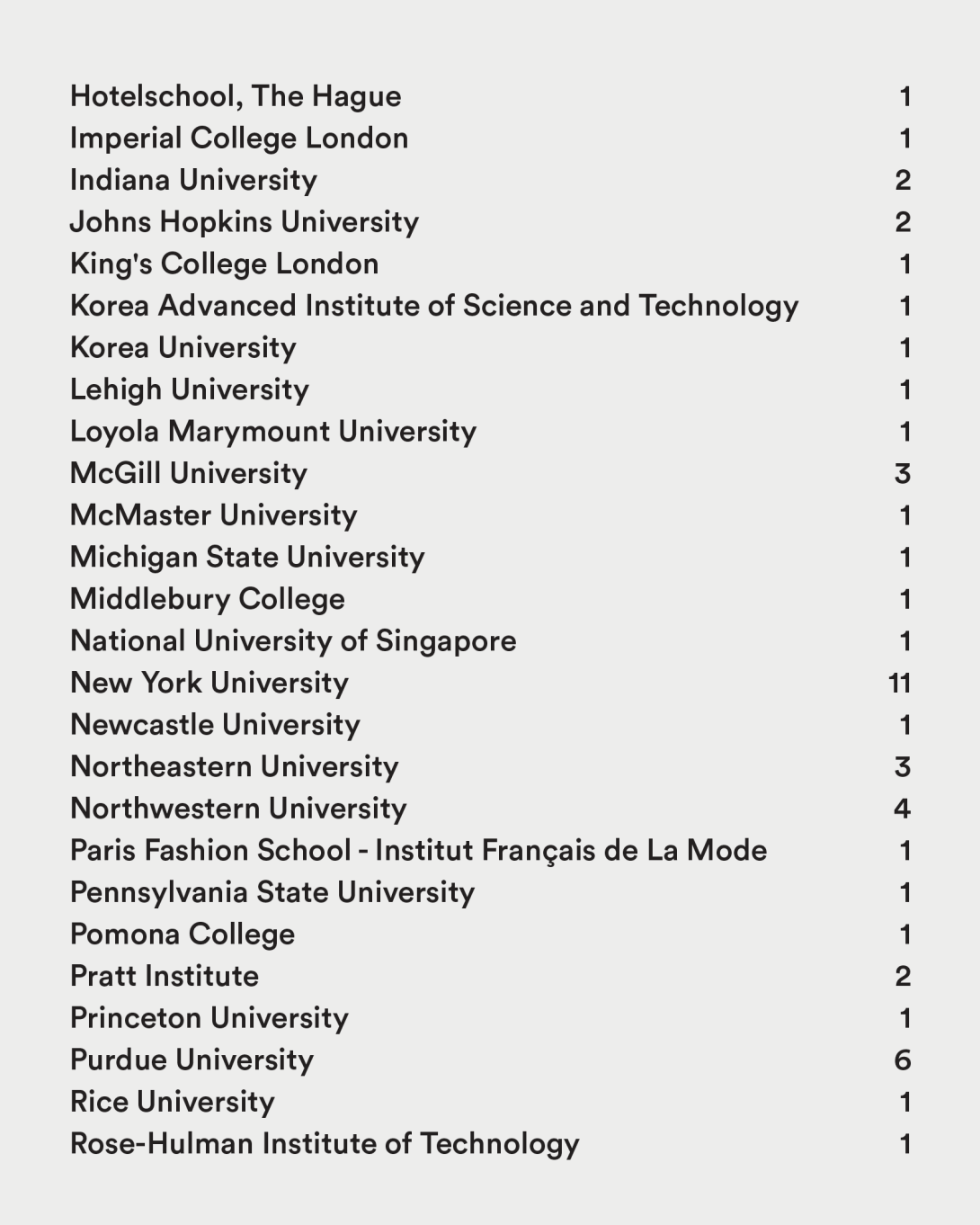 | | |
|---|---|
| Hotelschool, The Hague | 1 |
| Imperial College London | 1 |
| Indiana University | 2 |
| Johns Hopkins University | 2 |
| King's College London | 1 |
| Korea Advanced Institute of Science and Technology | 1 |
| Korea University | 1 |
| Lehigh University | 1 |
| Loyola Marymount University | 1 |
| McGill University | 3 |
| McMaster University | 1 |
| Michigan State University | 1 |
| Middlebury College | 1 |
| National University of Singapore | 1 |
| New York University | 11 |
| Newcastle University | 1 |
| Northeastern University | 3 |
| Northwestern University | 4 |
| Paris Fashion School - Institut Français de La Mode | 1 |
| Pennsylvania State University | 1 |
| Pomona College | 1 |
| Pratt Institute | 2 |
| Princeton University | 1 |
| Purdue University | 6 |
| Rice University | 1 |
| Rose-Hulman Institute of Technology | 1 |